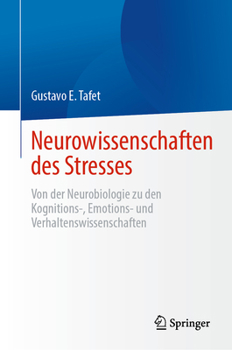 Gustavo E. Tafet

Neurowissenschaften des Stresses

Von der Neurobiologie zu den Kognitions-, Emotions- und Verhaltenswissenschaften

Springer